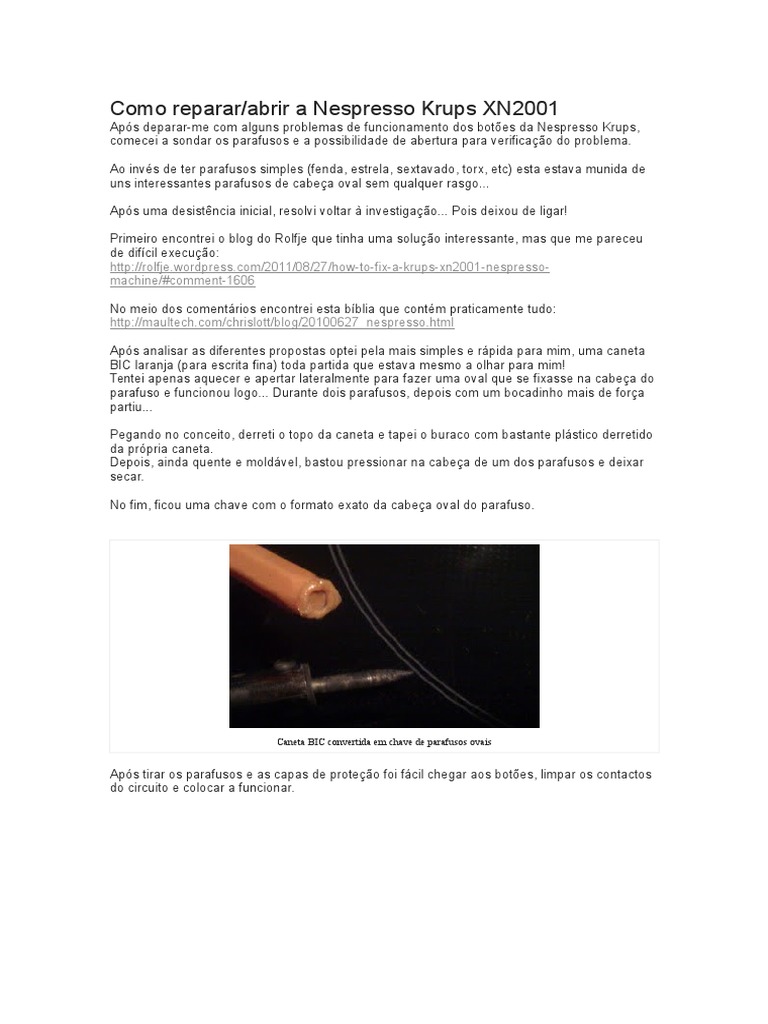 Como reparar/abrir a Nespresso Krups XN2001
Após deparar-me com alguns problemas de funcionamento dos botões da Nespresso Krups, comecei a sondar os parafusos e a possibilidade de abertura para verificação do problema.

Ao invés de ter parafusos simples (fenda, estrela, sextavado, torx, etc) esta estava munida de uns interessantes parafusos de cabeça oval sem qualquer rasgo...

Após uma desistência inicial, resolvi voltar à investigação... Pois deixou de ligar!

Primeiro encontrei o blog do Rolfje que tinha uma solução interessante, mas que me pareceu de difícil execução:
http://rolfje.wordpress.com/2011/08/27/how-to-fix-a-krups-xn2001-nespresso-machine/#comment-1606

No meio dos comentários encontrei esta bíblia que contém praticamente tudo:
http://maultech.com/chrislott/blog/20100627_nespresso.html

Após analisar as diferentes propostas optei pela mais simples e rápida para mim, uma caneta BIC laranja (para escrita fina) toda partida que estava mesmo a olhar para mim!
Tentei apenas aquecer e apertar lateralmente para fazer uma oval que se fixasse na cabeça do parafuso e funcionou logo... Durante dois parafusos, depois com um bocadinho mais de força partiu...

Pegando no conceito, derreti o topo da caneta e tapei o buraco com bastante plástico derretido da própria caneta.
Depois, ainda quente e moldável, bastou pressionar na cabeça de um dos parafusos e deixar secar.

No fim, ficou uma chave com o formato exato da cabeça oval do parafuso.

Caneta BIC convertida em chave de parafusos ovais

Após tirar os parafusos e as capas de proteção foi fácil chegar aos botões, limpar os contactos do circuito e colocar a funcionar.